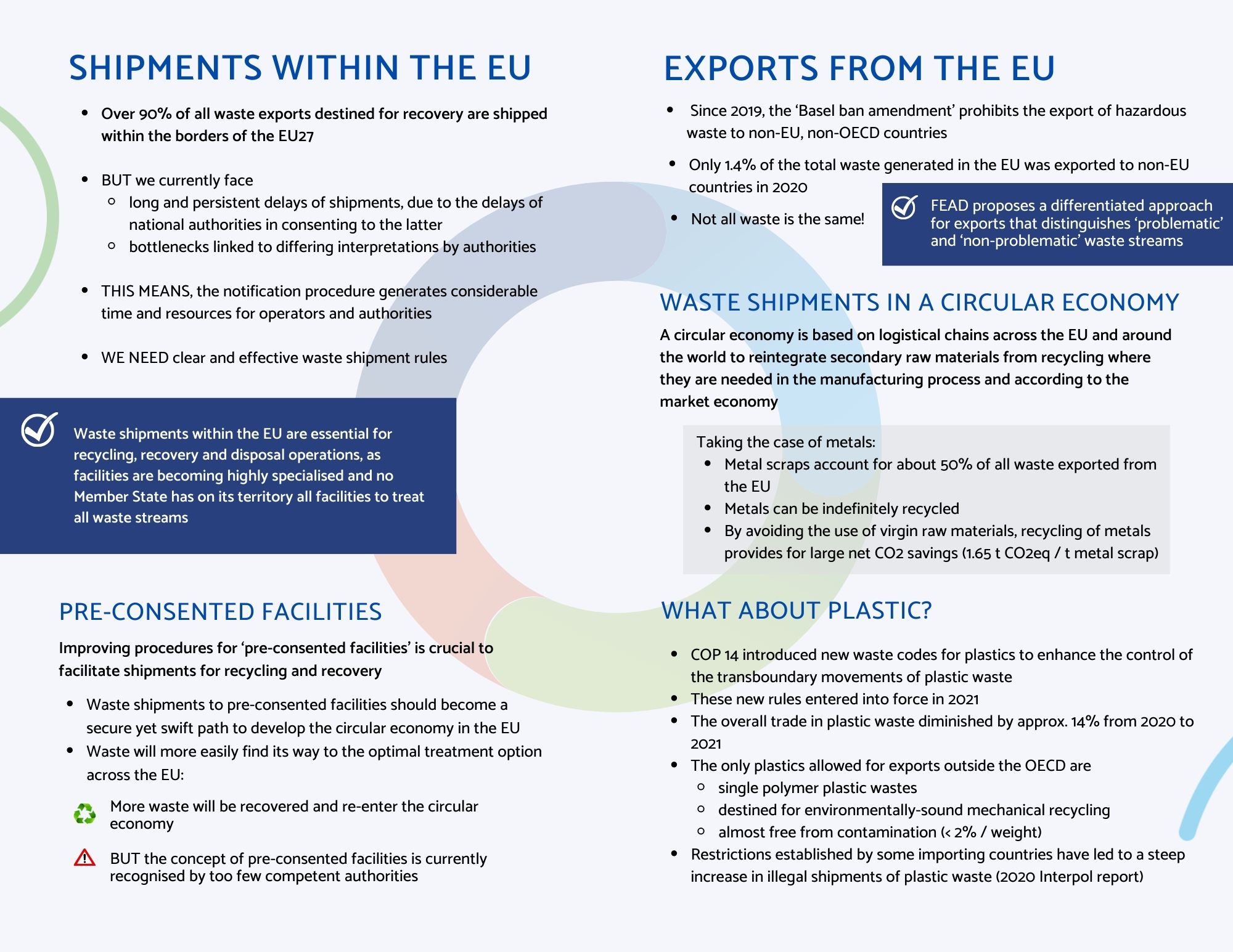 SHIPMENTS WITHIN THE EU

- Over 90% of all waste exports destined for recovery are shipped within the borders of the EU27

- BUT we currently face
  - long and persistent delays of shipments, due to the delays of national authorities in consenting to the latter
  - bottlenecks linked to differing interpretations by authorities

- THIS MEANS, the notification procedure generates considerable time and resources for operators and authorities

- WE NEED clear and effective waste shipment rules

Waste shipments within the EU are essential for recycling, recovery and disposal operations, as facilities are becoming highly specialised and no Member State has on its territory all facilities to treat all waste streams

PRE-CONSENTED FACILITIES

Improving procedures for ‘pre-consented facilities’ is crucial to facilitate shipments for recycling and recovery

- Waste shipments to pre-consented facilities should become a secure yet swift path to develop the circular economy in the EU
- Waste will more easily find its way to the optimal treatment option across the EU:

More waste will be recovered and re-enter the circular economy

BUT the concept of pre-consented facilities is currently recognised by too few competent authorities

EXPORTS FROM THE EU

- Since 2019, the ‘Basel ban amendment’ prohibits the export of hazardous waste to non-EU, non-OECD countries

- Only 1.4% of the total waste generated in the EU was exported to non-EU countries in 2020

- Not all waste is the same!

FEAD proposes a differentiated approach for exports that distinguishes ‘problematic’ and ‘non-problematic’ waste streams

WASTE SHIPMENTS IN A CIRCULAR ECONOMY

A circular economy is based on logistical chains across the EU and around the world to reintegrate secondary raw materials from recycling where they are needed in the manufacturing process and according to the market economy

Taking the case of metals:
- Metal scraps account for about 50% of all waste exported from the EU
- Metals can be indefinitely recycled
- By avoiding the use of virgin raw materials, recycling of metals provides for large net CO2 savings (1.65 t CO2eq / t metal scrap)

WHAT ABOUT PLASTIC?

- COP 14 introduced new waste codes for plastics to enhance the control of the transboundary movements of plastic waste
- These new rules entered into force in 2021
- The overall trade in plastic waste diminished by approx. 14% from 2020 to 2021
- The only plastics allowed for exports outside the OECD are
  - single polymer plastic wastes
  - destined for environmentally-sound mechanical recycling
  - almost free from contamination (< 2% / weight)
- Restrictions established by some importing countries have led to a steep increase in illegal shipments of plastic waste (2020 Interpol report)